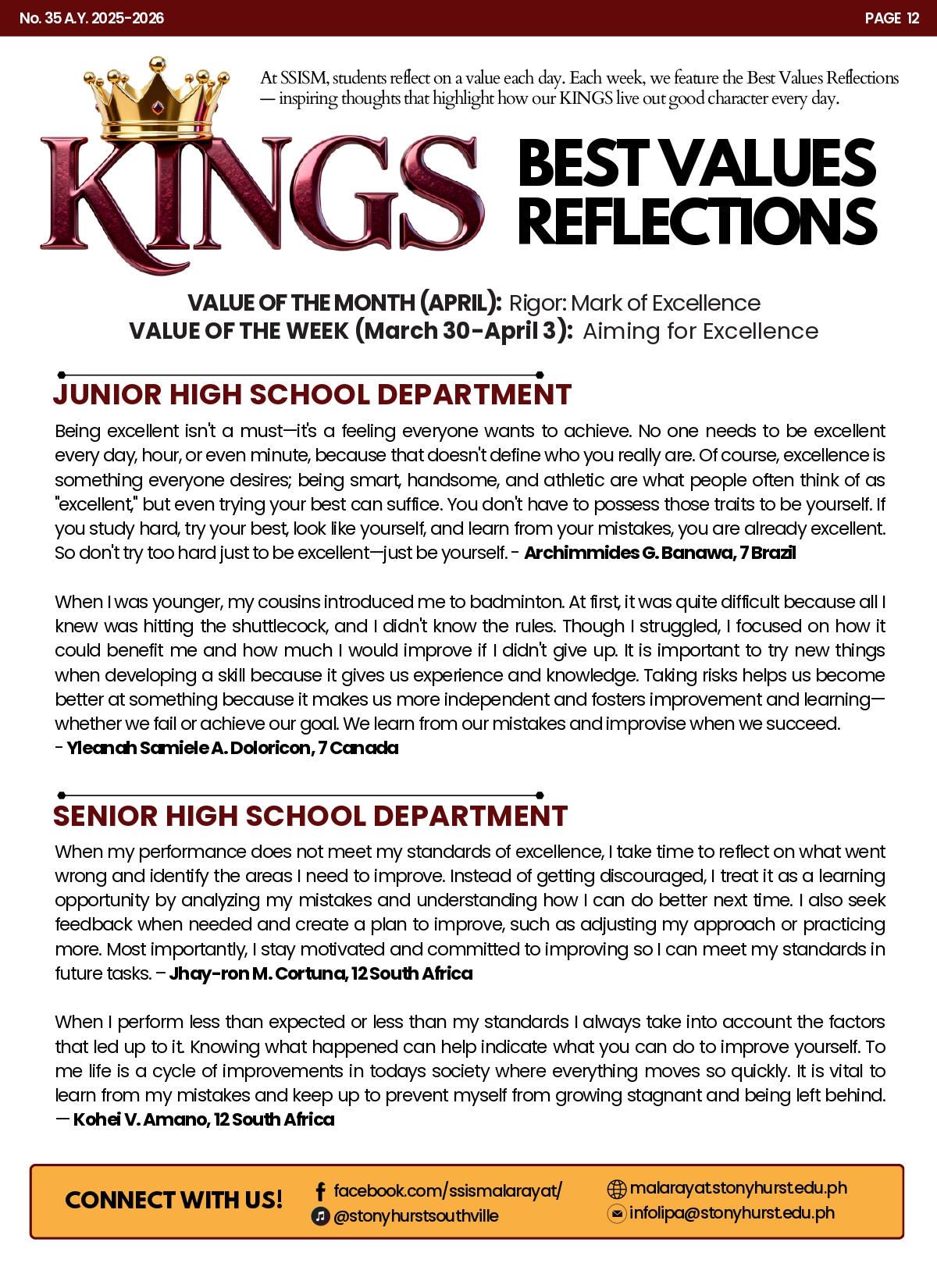 No. 35 A.Y. 2025-2026

PAGE 12

At SSISM, students reflect on a value each day. Each week, we feature the Best Values Reflections — inspiring thoughts that highlight how our KINGS live out good character every day.

KINGS

BEST VALUES REFLECTIONS

VALUE OF THE MONTH (APRIL): Rigor: Mark of Excellence
VALUE OF THE WEEK (March 30-April 3): Aiming for Excellence

JUNIOR HIGH SCHOOL DEPARTMENT

Being excellent isn't a must—it's a feeling everyone wants to achieve. No one needs to be excellent every day, hour, or even minute, because that doesn't define who you really are. Of course, excellence is something everyone desires; being smart, handsome, and athletic are what people often think of as "excellent," but even trying your best can suffice. You don't have to possess those traits to be yourself. If you study hard, try your best, look like yourself, and learn from your mistakes, you are already excellent. So don't try too hard just to be excellent—just be yourself. - Archimmides G. Banawa, 7 Brazil

When I was younger, my cousins introduced me to badminton. At first, it was quite difficult because all I knew was hitting the shuttlecock, and I didn't know the rules. Though I struggled, I focused on how it could benefit me and how much I would improve if I didn't give up. It is important to try new things when developing a skill because it gives us experience and knowledge. Taking risks helps us become better at something because it makes us more independent and fosters improvement and learning—whether we fail or achieve our goal. We learn from our mistakes and improvise when we succeed.
- Yleanah Samiele A. Doloricon, 7 Canada

SENIOR HIGH SCHOOL DEPARTMENT

When my performance does not meet my standards of excellence, I take time to reflect on what went wrong and identify the areas I need to improve. Instead of getting discouraged, I treat it as a learning opportunity by analyzing my mistakes and understanding how I can do better next time. I also seek feedback when needed and create a plan to improve, such as adjusting my approach or practicing more. Most importantly, I stay motivated and committed to improving so I can meet my standards in future tasks. – Jhay-ron M. Cortuna, 12 South Africa

When I perform less than expected or less than my standards I always take into account the factors that led up to it. Knowing what happened can help indicate what you can do to improve yourself. To me life is a cycle of improvements in todays society where everything moves so quickly. It is vital to learn from my mistakes and keep up to prevent myself from growing stagnant and being left behind.
— Kohei V. Amano, 12 South Africa

CONNECT WITH US!

facebook.com/ssismalarayat/
@stonyhurstsouthville

malarayat.stonyhurst.edu.ph
infolipa@stonyhurst.edu.ph